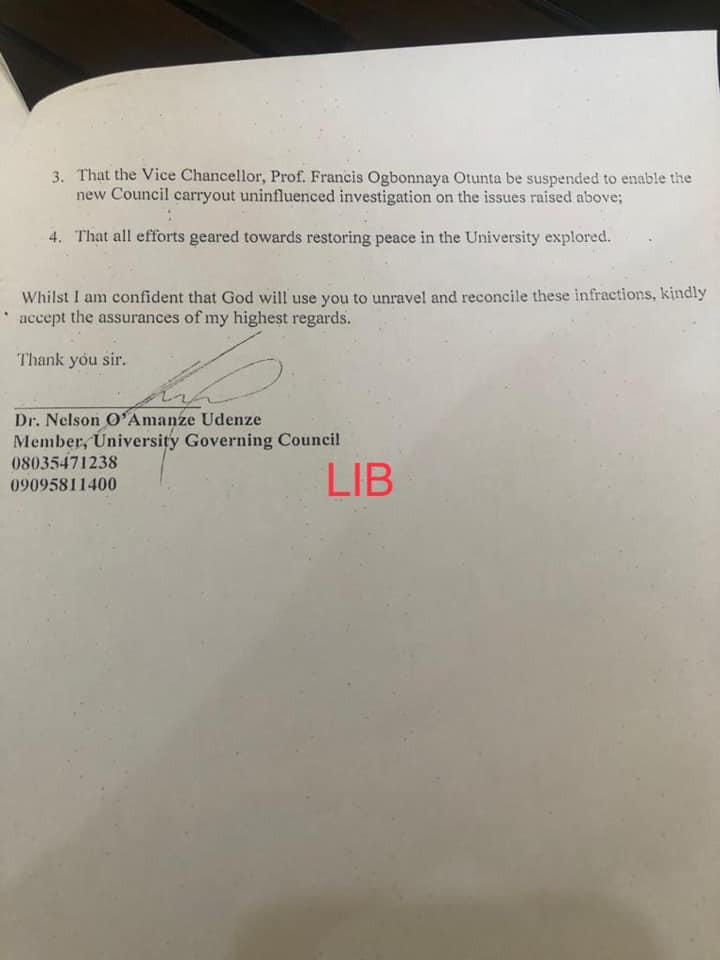 3. That the Vice Chancellor, Prof. Francis Ogbonnaya Otunta be suspended to enable the new Council carryout uninfluenced investigation on the issues raised above;

4. That all efforts geared towards restoring peace in the University explored.

Whilst I am confident that God will use you to unravel and reconcile these infractions, kindly accept the assurances of my highest regards.

Thank you sir.

Dr. Nelson O'Amanze Udenze
Member, University Governing Council
08035471238
09095811400

LIB